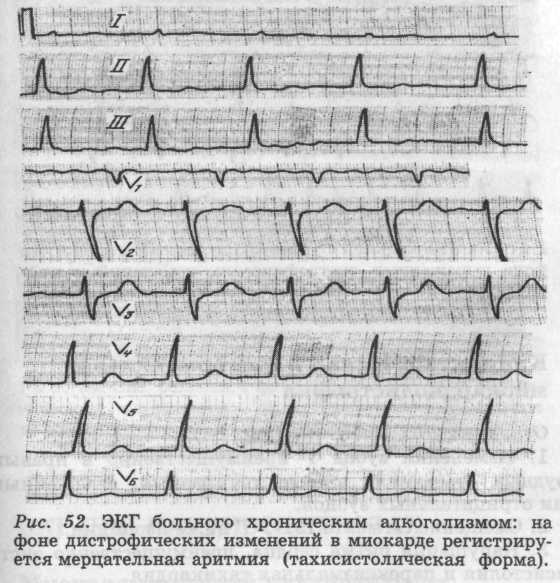 I

II

III

$V_1$

$V_2$

$V_3$

$V_4$

$V_5$

$V_6$

Рис. 52. ЭКГ больного хроническим алкоголизмом: на фоне дистрофических изменений в миокарде регистрируется мерцательная аритмия (тахисистолическая форма).